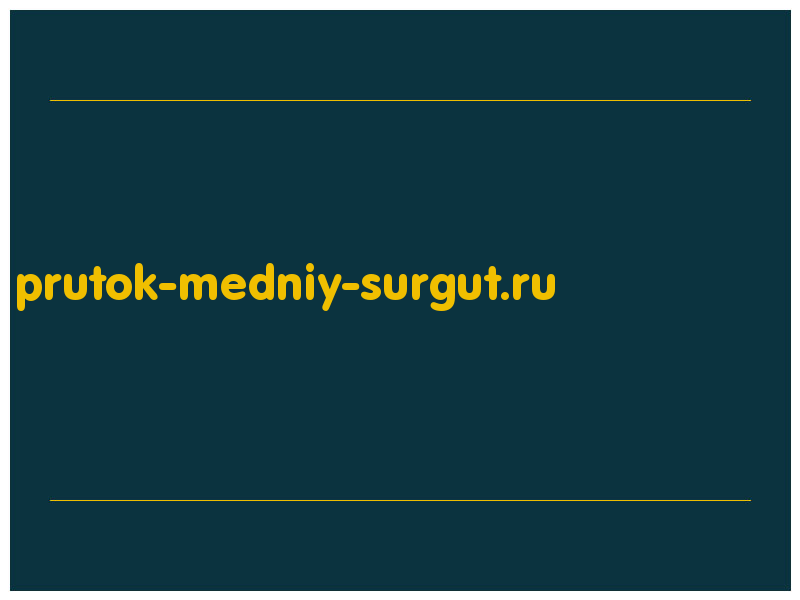 prutok-medniy-surgut.ru